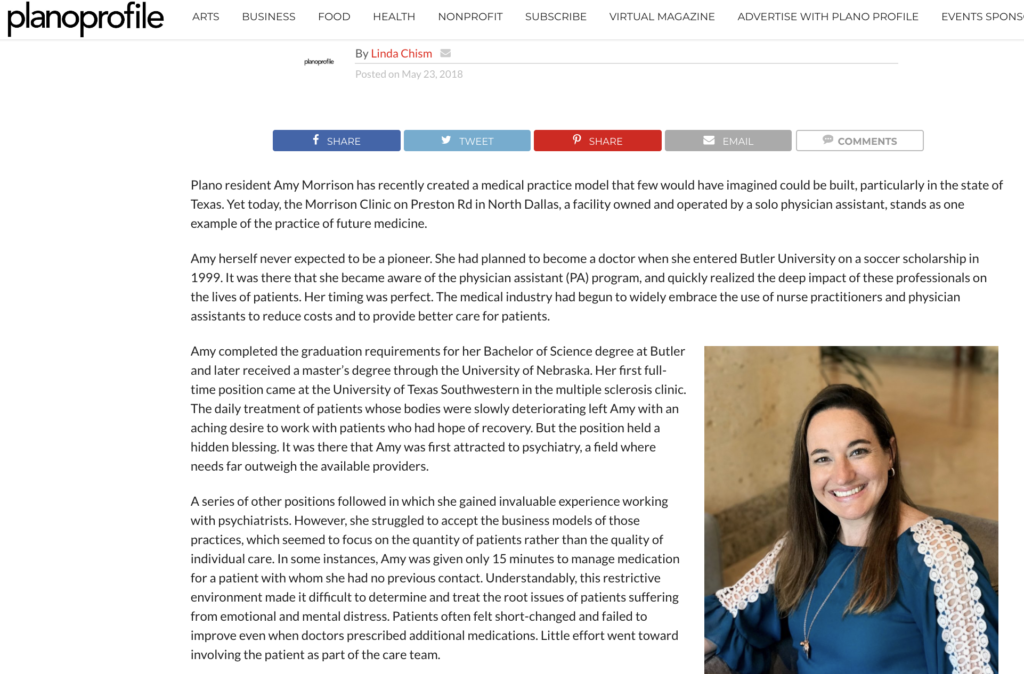 planoprofile ARTS BUSINESS FOOD HEALTH NONPROFIT SUBSCRIBE VIRTUAL MAGAZINE ADVERTISE WITH PLANO PROFILE EVENTS SPONS

planoprofile

By Linda Chism

Posted on May 23, 2018

SHARE TWEET SHARE EMAIL COMMENTS

Plano resident Amy Morrison has recently created a medical practice model that few would have imagined could be built, particularly in the state of Texas. Yet today, the Morrison Clinic on Preston Rd in North Dallas, a facility owned and operated by a solo physician assistant, stands as one example of the practice of future medicine.

Amy herself never expected to be a pioneer. She had planned to become a doctor when she entered Butler University on a soccer scholarship in 1999. It was there that she became aware of the physician assistant (PA) program, and quickly realized the deep impact of these professionals on the lives of patients. Her timing was perfect. The medical industry had begun to widely embrace the use of nurse practitioners and physician assistants to reduce costs and to provide better care for patients.

Amy completed the graduation requirements for her Bachelor of Science degree at Butler and later received a master's degree through the University of Nebraska. Her first full-time position came at the University of Texas Southwestern in the multiple sclerosis clinic. The daily treatment of patients whose bodies were slowly deteriorating left Amy with an aching desire to work with patients who had hope of recovery. But the position held a hidden blessing. It was there that Amy was first attracted to psychiatry, a field where needs far outweigh the available providers.

A series of other positions followed in which she gained invaluable experience working with psychiatrists. However, she struggled to accept the business models of those practices, which seemed to focus on the quantity of patients rather than the quality of individual care. In some instances, Amy was given only 15 minutes to manage medication for a patient with whom she had no previous contact. Understandably, this restrictive environment made it difficult to determine and treat the root issues of patients suffering from emotional and mental distress. Patients often felt short-changed and failed to improve even when doctors prescribed additional medications. Little effort went toward involving the patient as part of the care team.